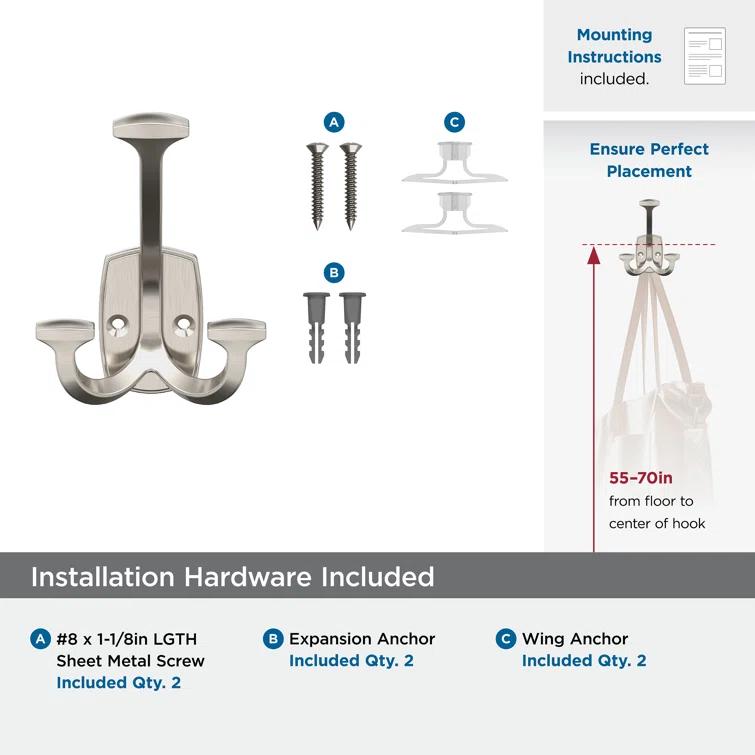 Mounting Instructions included.

A

C

B

Ensure Perfect Placement

55–70in from floor to center of hook

Installation Hardware Included

A #8 x 1-1/8in LGTH Sheet Metal Screw Included Qty. 2

B Expansion Anchor Included Qty. 2

C Wing Anchor Included Qty. 2